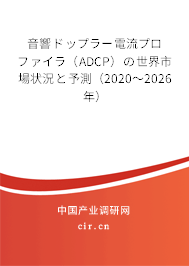 音響ドップラー電流プロファイラ（ADCP）の世界市場状況と予測（2020～2026年）

中国产业调研网

cir.cn